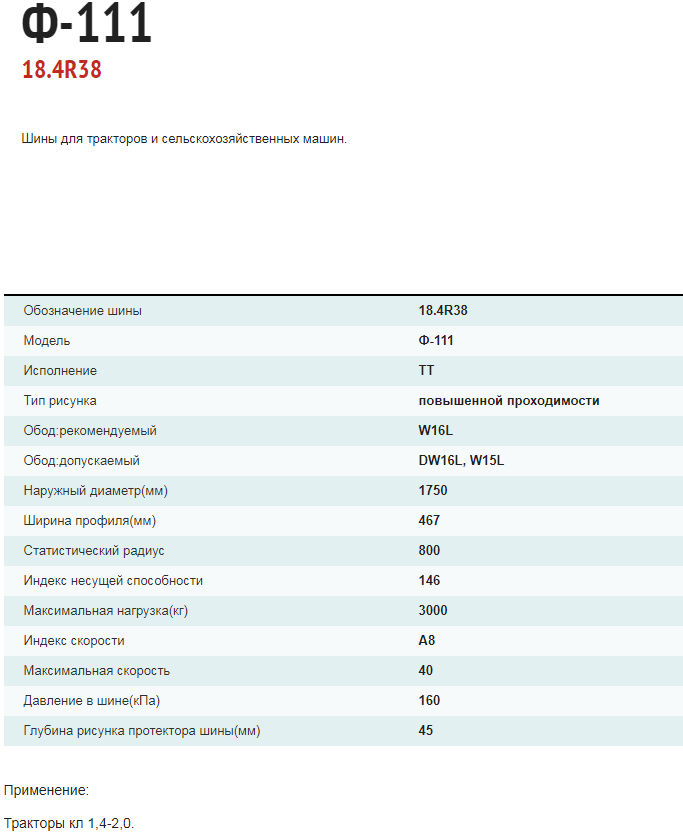 Ф-111

18.4R38

Шины для тракторов и сельскохозяйственных машин.

| Обозначение шины | 18.4R38 |
|---|---|
| Модель | Ф-111 |
| Исполнение | TT |
| Тип рисунка | повышенной проходимости |
| Обод:рекомендуемый | W16L |
| Обод:допускаемый | DW16L, W15L |
| Наружный диаметр(мм) | 1750 |
| Ширина профиля(мм) | 467 |
| Статистический радиус | 800 |
| Индекс несущей способности | 146 |
| Максимальная нагрузка(кг) | 3000 |
| Индекс скорости | A8 |
| Максимальная скорость | 40 |
| Давление в шине(кПа) | 160 |
| Глубина рисунка протектора шины(мм) | 45 |

Применение:

Тракторы кл 1,4-2,0.